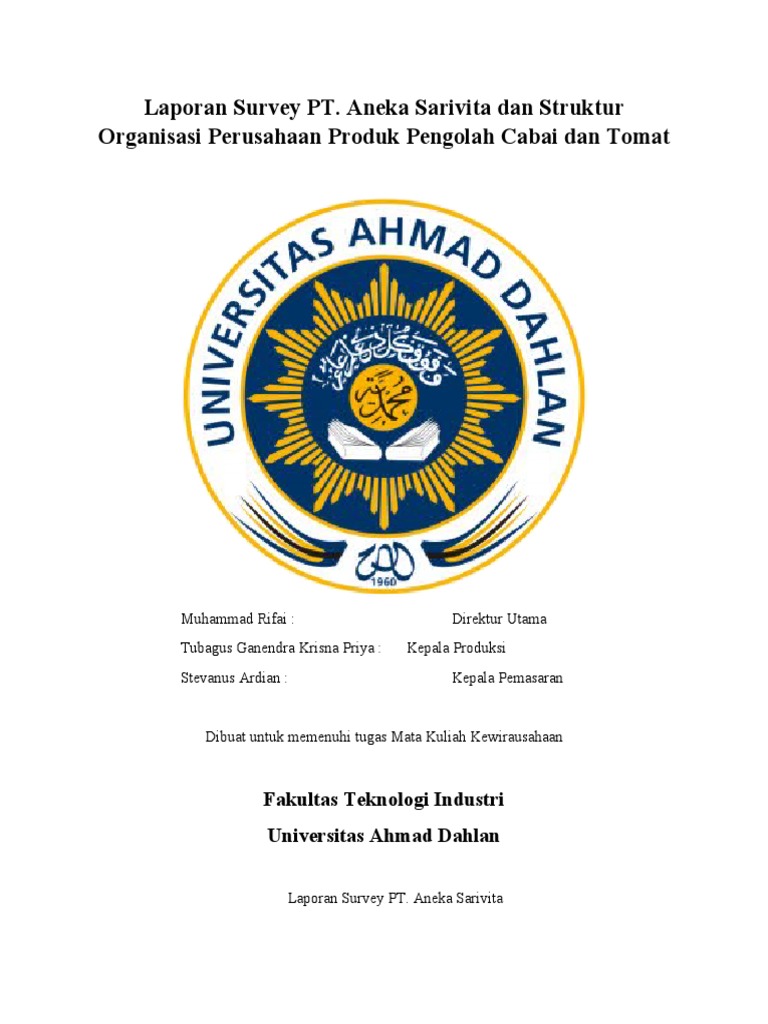 Laporan Survey PT. Aneka Sarivita dan Struktur Organisasi Perusahaan Produk Pengolah Cabai dan Tomat

UNIVERSITAS AHMAD DAHLAN

1960

Muhammad Rifai : Direktur Utama
Tubagus Ganendra Krisna Priya : Kepala Produksi
Stevanus Ardian : Kepala Pemasaran

Dibuat untuk memenuhi tugas Mata Kuliah Kewirausahaan

Fakultas Teknologi Industri
Universitas Ahmad Dahlan

Laporan Survey PT. Aneka Sarivita